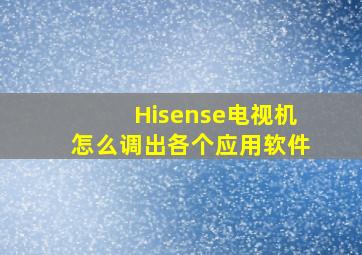 Hisense电视机
怎么调出各个应用软件